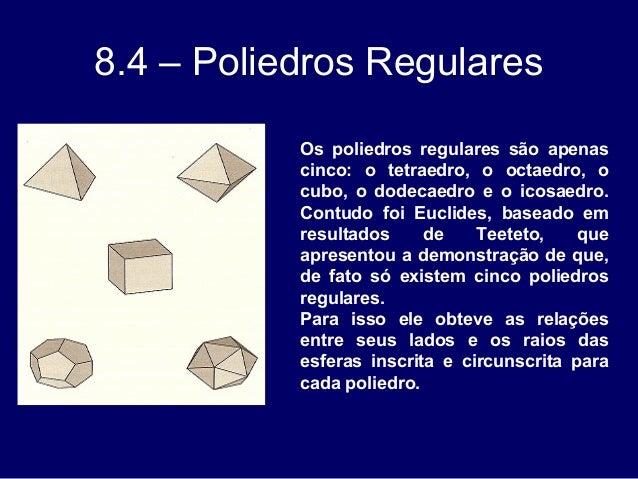 8.4 – Poliedros Regulares

Os poliedros regulares são apenas cinco: o tetraedro, o octaedro, o cubo, o dodecaedro e o icosaedro. Contudo foi Euclides, baseado em resultados de Teeteto, que apresentou a demonstração de que, de fato só existem cinco poliedros regulares.

Para isso ele obteve as relações entre seus lados e os raios das esferas inscrita e circunscrita para cada poliedro.